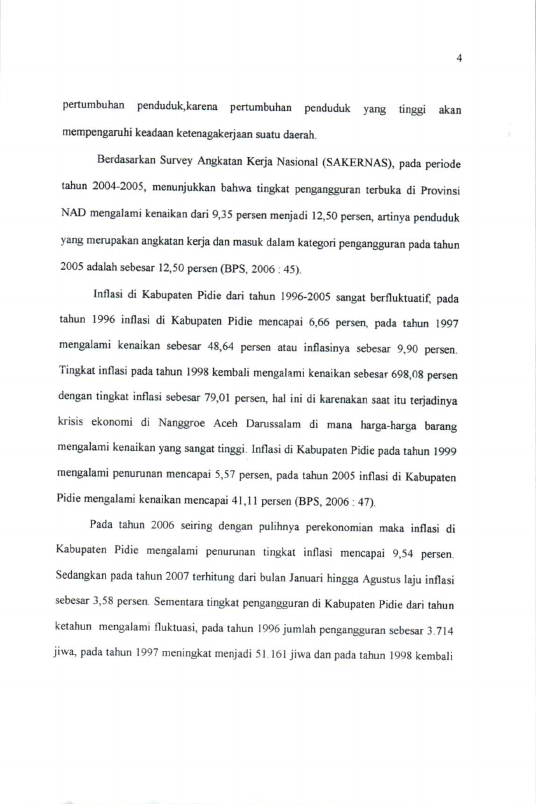 4

pertumbuhan penduduk,karena pertumbuhan penduduk yang tinggi akan mempengaruhi keadaan ketenagakerjaan suatu daerah.

Berdasarkan Survey Angkatan Kerja Nasional (SAKERNAS), pada periode tahun 2004-2005, menunjukkan bahwa tingkat pengangguran terbuka di Provinsi NAD mengalami kenaikan dari 9,35 persen menjadi 12,50 persen, artinya penduduk yang merupakan angkatan kerja dan masuk dalam kategori pengangguran pada tahun 2005 adalah sebesar 12,50 persen (BPS, 2006 : 45).

Inflasi di Kabupaten Pidie dari tahun 1996-2005 sangat berfluktuatif, pada tahun 1996 inflasi di Kabupaten Pidie mencapai 6,66 persen, pada tahun 1997 mengalami kenaikan sebesar 48,64 persen atau inflasinya sebesar 9,90 persen. Tingkat inflasi pada tahun 1998 kembali mengalami kenaikan sebesar 698,08 persen dengan tingkat inflasi sebesar 79,01 persen, hal ini di karenakan saat itu terjadinya krisis ekonomi di Nanggroe Aceh Darussalam di mana harga-harga barang mengalami kenaikan yang sangat tinggi. Inflasi di Kabupaten Pidie pada tahun 1999 mengalami penurunan mencapai 5,57 persen, pada tahun 2005 inflasi di Kabupaten Pidie mengalami kenaikan mencapai 41,11 persen (BPS, 2006 : 47).

Pada tahun 2006 seiring dengan pulihnya perekonomian maka inflasi di Kabupaten Pidie mengalami penurunan tingkat inflasi mencapai 9,54 persen. Sedangkan pada tahun 2007 terhitung dari bulan Januari hingga Agustus laju inflasi sebesar 3,58 persen. Sementara tingkat pengangguran di Kabupaten Pidie dari tahun ketahun mengalami fluktuasi, pada tahun 1996 jumlah pengangguran sebesar 3.714 jiwa, pada tahun 1997 meningkat menjadi 51.161 jiwa dan pada tahun 1998 kembali